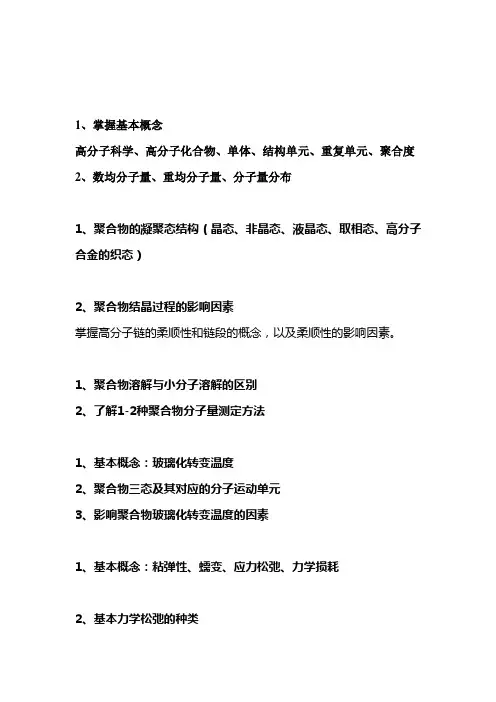 1、掌握基本概念
高分子科学、高分子化合物、单体、结构单元、重复单元、聚合度
2、数均分子量、重均分子量、分子量分布

1、聚合物的凝聚态结构（晶态、非晶态、液晶态、取相态、高分子合金的织态）

2、聚合物结晶过程的影响因素
掌握高分子链的柔顺性和链段的概念，以及柔顺性的影响因素。

1、聚合物溶解与小分子溶解的区别
2、了解1-2种聚合物分子量测定方法

1、基本概念：玻璃化转变温度
2、聚合物三态及其对应的分子运动单元
3、影响聚合物玻璃化转变温度的因素

1、基本概念：粘弹性、蠕变、应力松弛、力学损耗

2、基本力学松弛的种类